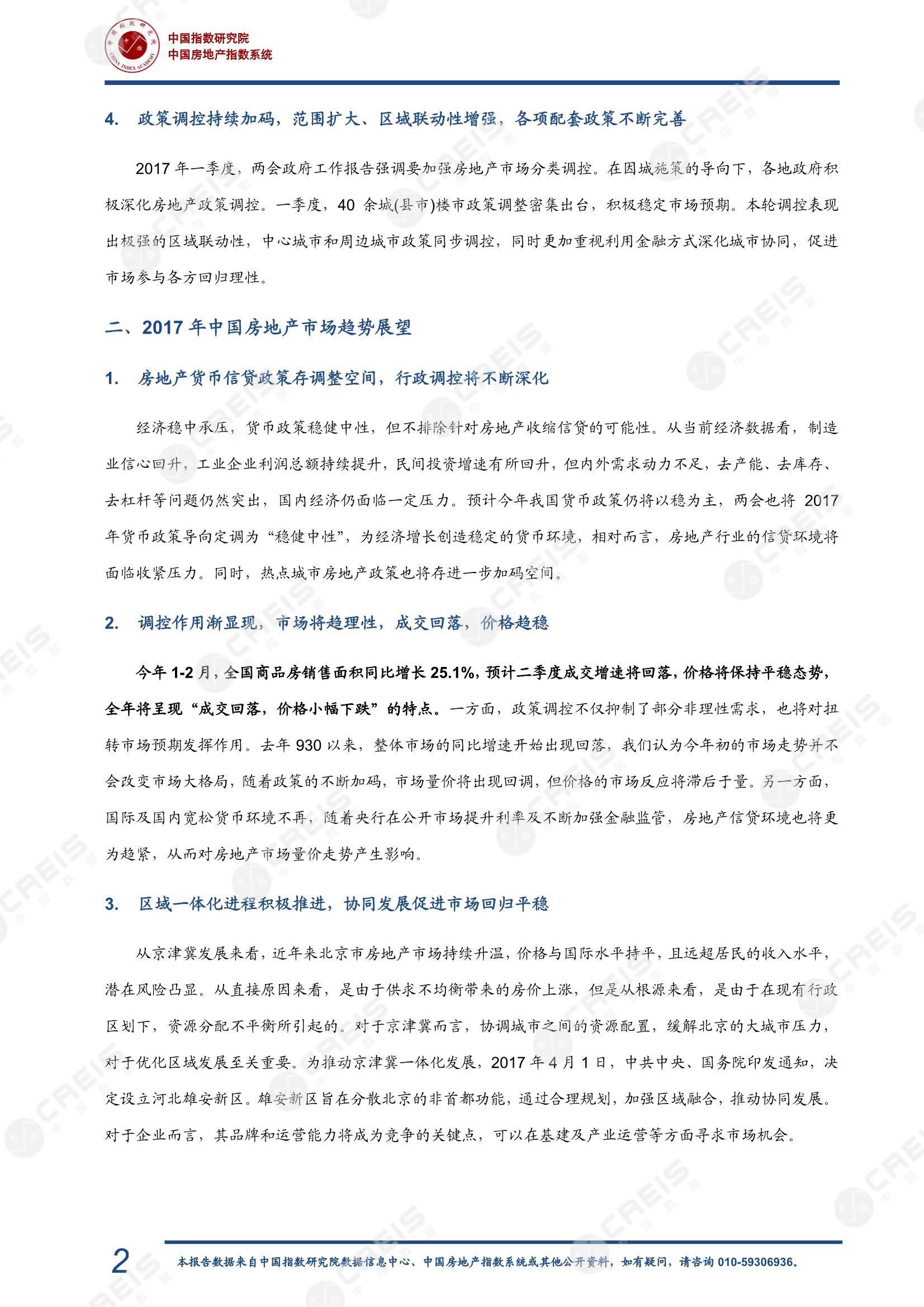 中国指数研究院
中国房地产指数系统

4. 政策调控持续加码，范围扩大、区域联动性增强，各项配套政策不断完善

2017 年一季度，两会政府工作报告强调要加强房地产市场分类调控。在因城施策的导向下，各地政府积极深化房地产政策调控。一季度，40 余城(县市)楼市政策调整密集出台，积极稳定市场预期。本轮调控表现出极强的区域联动性，中心城市和周边城市政策同步调控，同时更加重视利用金融方式深化城市协同，促进市场参与各方回归理性。

二、2017 年中国房地产市场趋势展望

1. 房地产货币信贷政策存调整空间，行政调控将不断深化

经济稳中承压，货币政策稳健中性，但不排除针对房地产收缩信贷的可能性。从当前经济数据看，制造业信心回升，工业企业利润总额持续提升，民间投资增速有所回升，但内外需求动力不足，去产能、去库存、去杠杆等问题仍然突出，国内经济仍面临一定压力。预计今年我国货币政策仍将以稳为主，两会也将 2017 年货币政策导向定调为“稳健中性”，为经济增长创造稳定的货币环境，相对而言，房地产行业的信贷环境将面临收紧压力。同时，热点城市房地产政策也将存进一步加码空间。

2. 调控作用渐显现，市场将趋理性，成交回落，价格趋稳

今年 1-2 月，全国商品房销售面积同比增长 25.1%，预计二季度成交增速将回落，价格将保持平稳态势，全年将呈现“成交回落，价格小幅下跌”的特点。一方面，政策调控不仅抑制了部分非理性需求，也将对扭转市场预期发挥作用。去年 930 以来，整体市场的同比增速开始出现回落，我们认为今年初的市场走势并不会改变市场大格局，随着政策的不断加码，市场量价将出现回调，但价格的市场反应将滞后于量。另一方面，国际及国内宽松货币环境不再，随着央行在公开市场提升利率及不断加强金融监管，房地产信贷环境也将更为趋紧，从而对房地产市场量价走势产生影响。

3. 区域一体化进程积极推进，协同发展促进市场回归平稳

从京津冀发展来看，近年来北京市房地产市场持续升温，价格与国际水平持平，且远超居民的收入水平，潜在风险凸显。从直接原因来看，是由于供求不均衡带来的房价上涨，但是从根源来看，是由于在现有行政区划下，资源分配不平衡所引起的。对于京津冀而言，协调城市之间的资源配置，缓解北京的大城市压力，对于优化区域发展至关重要。为推动京津冀一体化发展，2017 年 4 月 1 日，中共中央、国务院印发通知，决定设立河北雄安新区。雄安新区旨在分散北京的非首都功能，通过合理规划，加强区域融合，推动协同发展。对于企业而言，其品牌和运营能力将成为竞争的关键点，可以在基建及产业运营等方面寻求市场机会。

2 本报告数据来自中国指数研究院数据信息中心、中国房地产指数系统或其他公开资料，如有疑问，请咨询 010-59306936。